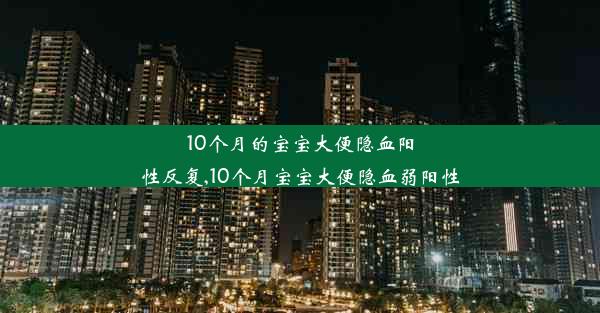 10个月的宝宝大便隐血阳性反复,10个月宝宝大便隐血弱阳性